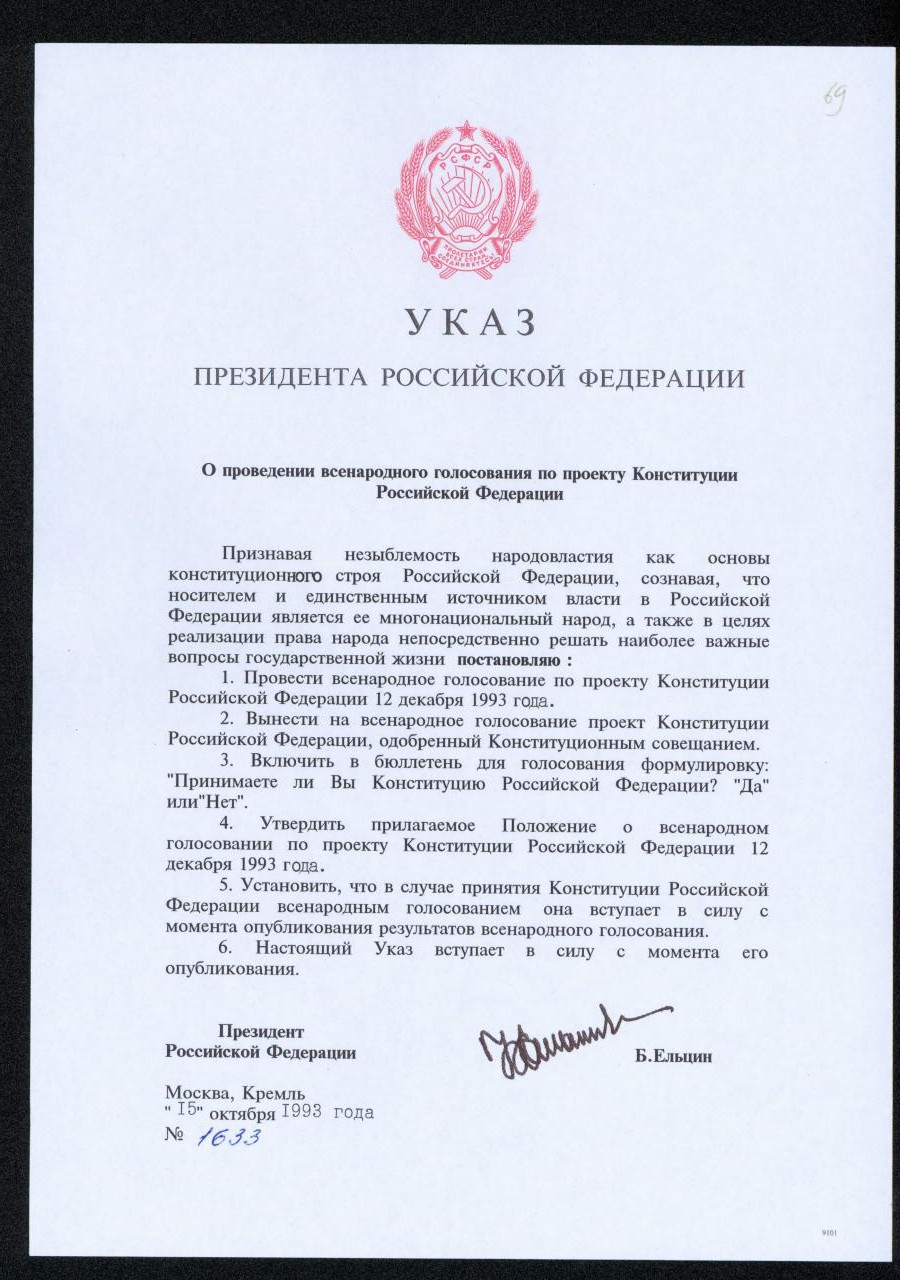 69

УКАЗ

ПРЕЗИДЕНТА РОССИЙСКОЙ ФЕДЕРАЦИИ

О проведении всенародного голосования по проекту Конституции Российской Федерации

Признавая незыблемость народовластия как основы конституционного строя Российской Федерации, сознавая, что носителем и единственным источником власти в Российской Федерации является ее многонациональный народ, а также в целях реализации права народа непосредственно решать наиболее важные вопросы государственной жизни постановляю :

1. Провести всенародное голосование по проекту Конституции Российской Федерации 12 декабря 1993 года.

2. Вынести на всенародное голосование проект Конституции Российской Федерации, одобренный Конституционным совещанием.

3. Включить в бюллетень для голосования формулировку: "Принимаете ли Вы Конституцию Российской Федерации? "Да" или"Нет".

4. Утвердить прилагаемое Положение о всенародном голосовании по проекту Конституции Российской Федерации 12 декабря 1993 года.

5. Установить, что в случае принятия Конституции Российской Федерации всенародным голосованием она вступает в силу с момента опубликования результатов всенародного голосования.

6. Настоящий Указ вступает в силу с момента его опубликования.

Президент
Российской Федерации

Б.Ельцин

Москва, Кремль
" I5" октября I993 года
№ 1633

9101